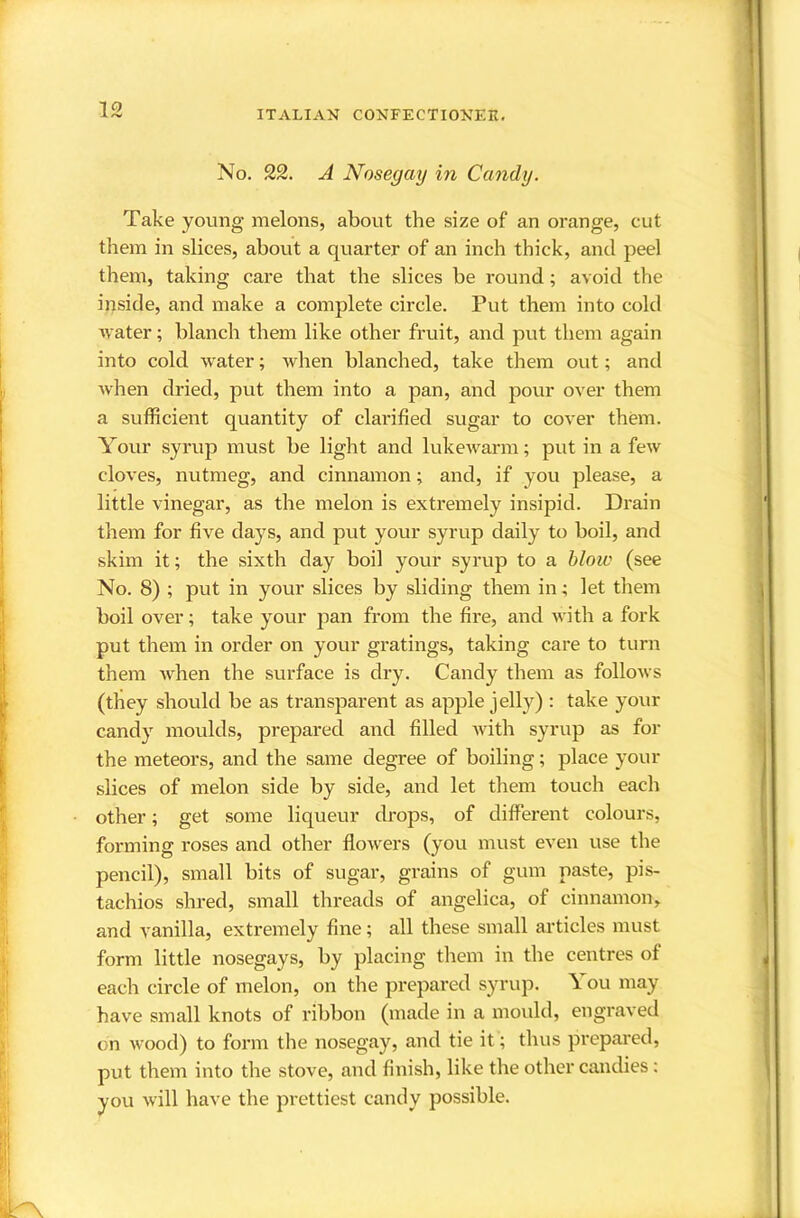 12

ITALIAN CONFECTIONER.

No. 22. A Nosegay in Candy.

Take young melons, about the size of an orange, cut them in slices, about a quarter of an inch thick, and peel them, taking care that the slices be round; avoid the inside, and make a complete circle. Put them into cold water; blanch them like other fruit, and put them again into cold water; when blanched, take them out; and when dried, put them into a pan, and pour over them a sufficient quantity of clarified sugar to cover them. Your syrup must be light and lukewarm; put in a few cloves, nutmeg, and cinnamon; and, if you please, a little vinegar, as the melon is extremely insipid. Drain them for five days, and put your syrup daily to boil, and skim it; the sixth day boil your syrup to a blow (see No. 8); put in your slices by sliding them in; let them boil over; take your pan from the fire, and with a fork put them in order on your gratings, taking care to turn them when the surface is dry. Candy them as follows (they should be as transparent as apple jelly): take your candy moulds, prepared and filled with syrup as for the meteors, and the same degree of boiling; place your slices of melon side by side, and let them touch each other; get some liqueur drops, of different colours, forming roses and other flowers (you must even use the pencil), small bits of sugar, grains of gum paste, pistachios shred, small threads of angelica, of cinnamon, and vanilla, extremely fine; all these small articles must form little nosegays, by placing them in the centres of each circle of melon, on the prepared syrup. You may have small knots of ribbon (made in a mould, engraved on wood) to form the nosegay, and tie it; thus prepared, put them into the stove, and finish, like the other candies: you will have the prettiest candy possible.